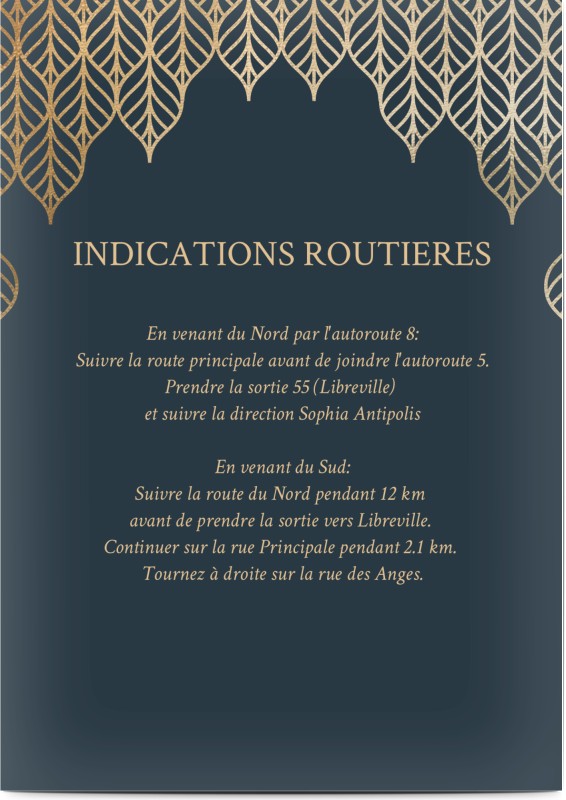 INDICATIONS ROUTIERES

En venant du Nord par l'autoroute 8:
Suivre la route principale avant de joindre l'autoroute 5.
Prendre la sortie 55 (Libreville)
et suivre la direction Sophia Antipolis

En venant du Sud:
Suivre la route du Nord pendant 12 km
avant de prendre la sortie vers Libreville.
Continuer sur la rue Principale pendant 2.1 km.
Tournez à droite sur la rue des Anges.